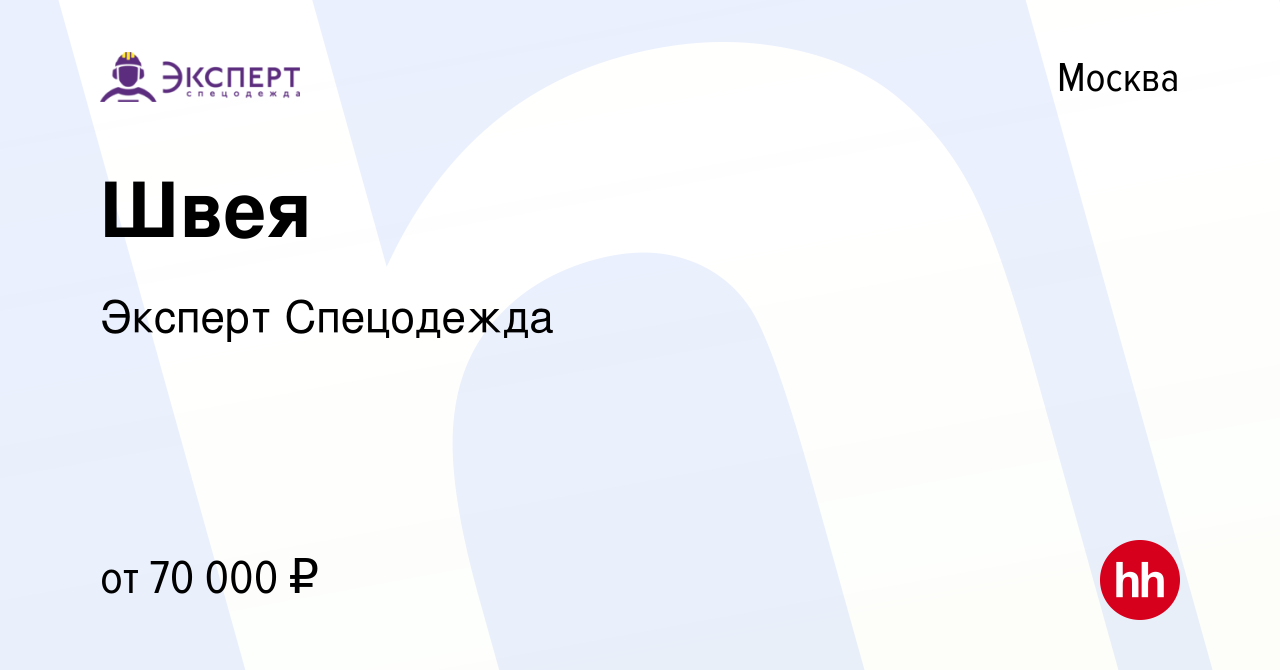 ЭКСПЕРТ
спецодежда

Москва

Швея

Эксперт Спецодежда

от 70 000 ₽

hh